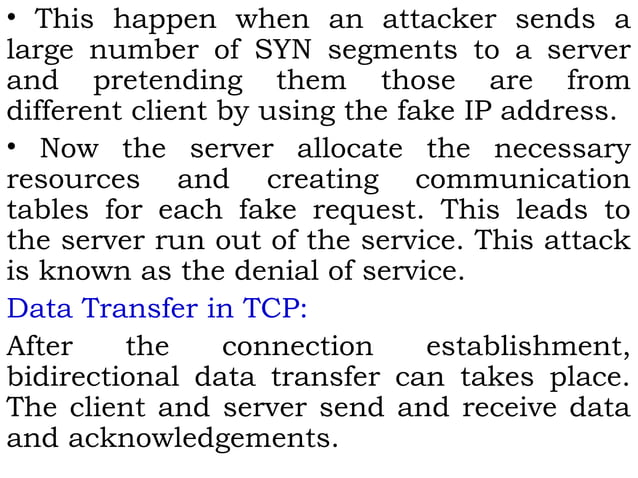 • This happen when an attacker sends a large number of SYN segments to a server and pretending them those are from different client by using the fake IP address.

• Now the server allocate the necessary resources and creating communication tables for each fake request. This leads to the server run out of the service. This attack is known as the denial of service.

Data Transfer in TCP:

After the connection establishment, bidirectional data transfer can takes place. The client and server send and receive data and acknowledgements.